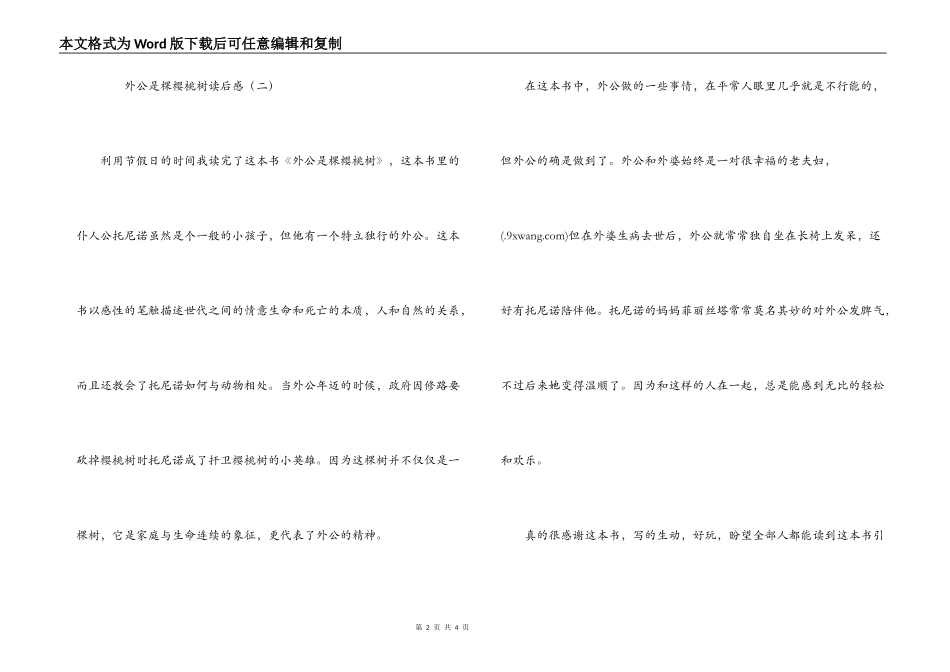 本文格式为Word版下载后可任意编辑和复制

外公是棵樱桃树读后感（二）

利用节假日的时间我读完了这本书《外公是棵樱桃树》，这本书里的仆人公托尼诺虽然是个一般的小孩子，但他有一个特立独行的外公。这本书以感性的笔触描述世代之间的情意生命和死亡的本质，人和自然的关系，而且还教会了托尼诺如何与动物相处。当外公年迈的时候，政府因修路要砍掉樱桃树时托尼诺成了扞卫樱桃树的小英雄。因为这棵树并不仅仅是一棵树，它是家庭与生命连续的象征，更代表了外公的精神。

在这本书中，外公做的一些事情，在平常人眼里几乎就是不行能的，但外公的确是做到了。外公和外婆始终是一对很幸福的老夫妇，(.9xwang.com)但在外婆生病去世后，外公就常常独自坐在长椅上发呆，还好有托尼诺陪伴他。托尼诺的妈妈菲丽丝塔常常莫名其妙的对外公发脾气，不过后来她变得温顺了。因为和这样的人在一起，总是能感到无比的轻松和欢乐。

真的很感谢这本书，写的生动，好玩，盼望全部人都能读到这本书引

第 2 页 共 4 页